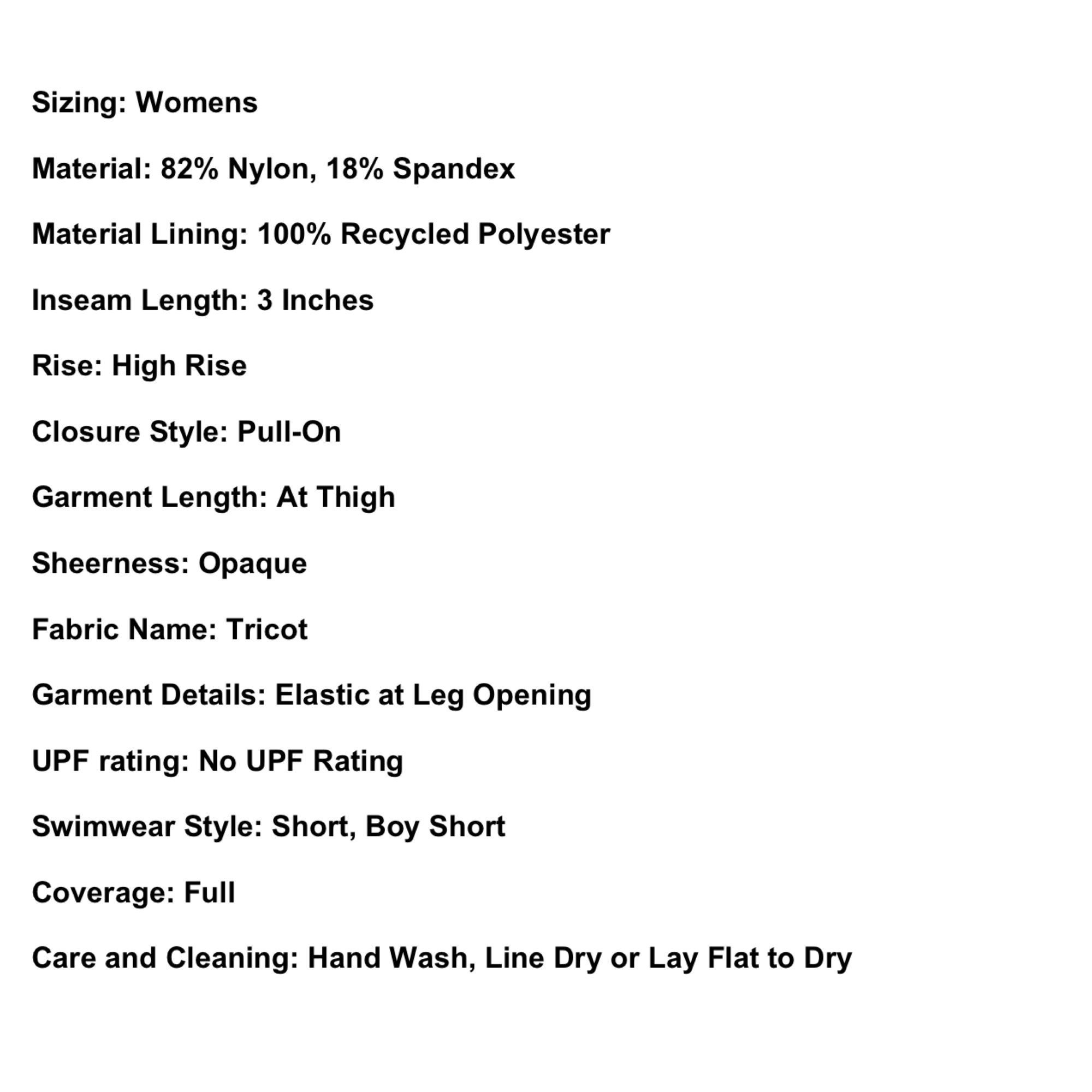 Sizing: Womens

Material: 82% Nylon, 18% Spandex

Material Lining: 100% Recycled Polyester

Inseam Length: 3 Inches

Rise: High Rise

Closure Style: Pull-On

Garment Length: At Thigh

Sheerness: Opaque

Fabric Name: Tricot

Garment Details: Elastic at Leg Opening

UPF rating: No UPF Rating

Swimwear Style: Short, Boy Short

Coverage: Full

Care and Cleaning: Hand Wash, Line Dry or Lay Flat to Dry